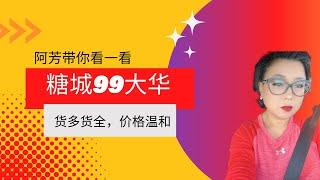 阿芳带你看一看

糖城99大华

货多货全，价格温和